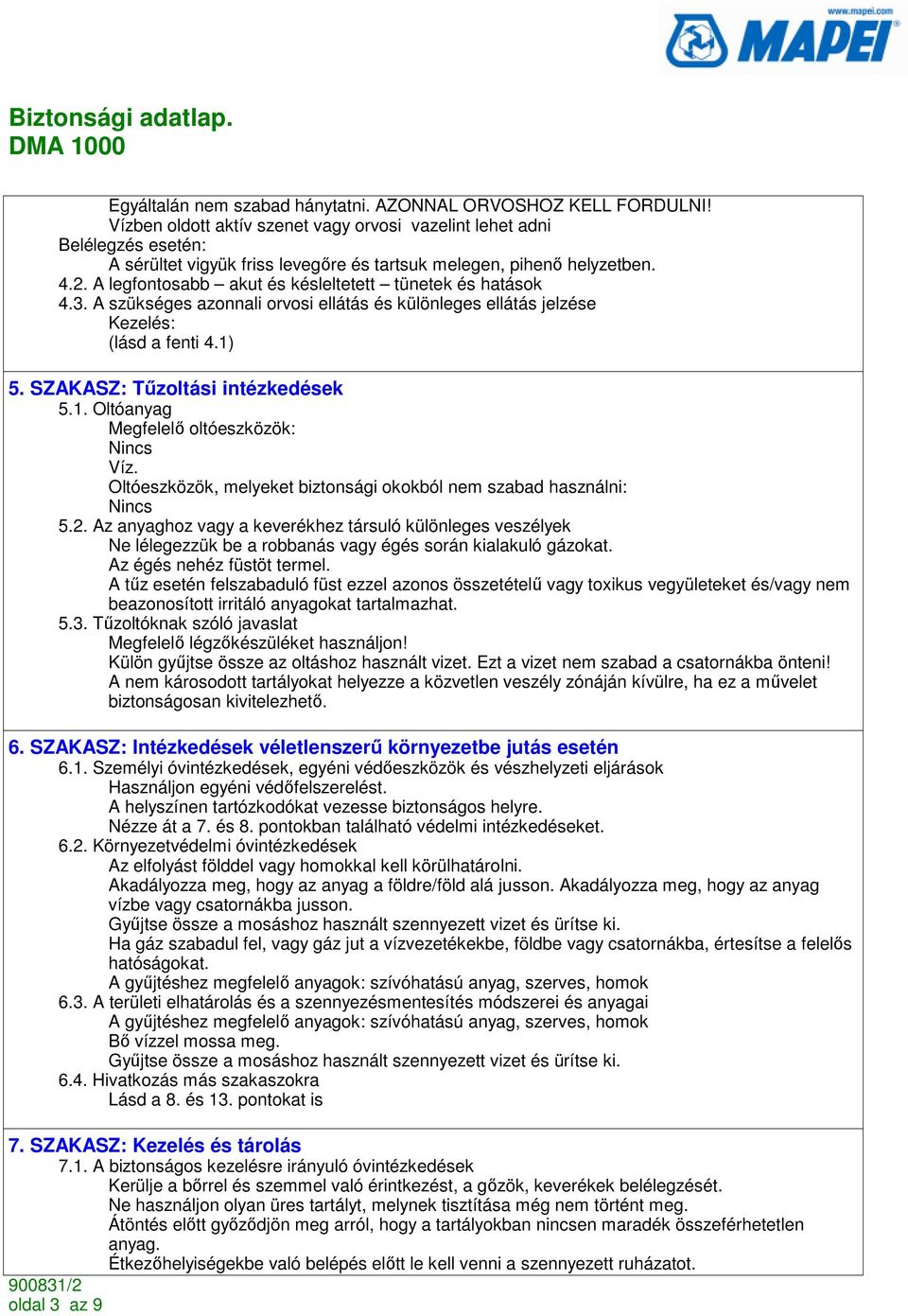 www.mapei.com
MAPEI

Biztonsági adatlap.
DMA 1000

Egyáltalán nem szabad hánytatni. AZONNAL ORVOSHOZ KELL FORDULNI!
Vízben oldott aktív szenet vagy orvosi vazelint lehet adni
Belélegzés esetén:
A sérültet vigyük friss levegőre és tartsuk melegen, pihenő helyzetben.
4.2. A legfontosabb – akut és késleltetett – tünetek és hatások
4.3. A szükséges azonnali orvosi ellátás és különleges ellátás jelzése
Kezelés:
(lásd a fenti 4.1)

5. SZAKASZ: Tűzoltási intézkedések
5.1. Oltóanyag
Megfelelő oltóeszközök:
Nincs
Víz.
Oltóeszközök, melyeket biztonsági okokból nem szabad használni:
Nincs
5.2. Az anyaghoz vagy a keverékhez társuló különleges veszélyek
Ne lélegezzük be a robbanás vagy égés során kialakuló gázokat.
Az égés nehéz füstöt termel.
A tűz esetén felszabaduló füst ezzel azonos összetételű vagy toxikus vegyületeket és/vagy nem beazonosított irritáló anyagokat tartalmazhat.
5.3. Tűzoltóknak szóló javaslat
Megfelelő légzőkészüléket használjon!
Külön gyűjtse össze az oltáshoz használt vizet. Ezt a vizet nem szabad a csatornákba önteni!
A nem károsodott tartályokat helyezze a közvetlen veszély zónáján kívülre, ha ez a művelet biztonságosan kivitelezhető.

6. SZAKASZ: Intézkedések véletlenszerű környezetbe jutás esetén
6.1. Személyi óvintézkedések, egyéni védőeszközök és vészhelyzeti eljárások
Használjon egyéni védőfelszerelést.
A helyszínen tartózkodókat vezesse biztonságos helyre.
Nézze át a 7. és 8. pontokban található védelmi intézkedéseket.
6.2. Környezetvédelmi óvintézkedések
Az elfolyást földdel vagy homokkal kell körülhatárolni.
Akadályozza meg, hogy az anyag a földre/föld alá jusson. Akadályozza meg, hogy az anyag vízbe vagy csatornákba jusson.
Gyűjtse össze a mosáshoz használt szennyezett vizet és ürítse ki.
Ha gáz szabadul fel, vagy gáz jut a vízvezetékekbe, földbe vagy csatornákba, értesítse a felelős hatóságokat.
A gyűjtéshez megfelelő anyagok: szívóhatású anyag, szerves, homok
6.3. A területi elhatárolás és a szennyezésmentesítés módszerei és anyagai
A gyűjtéshez megfelelő anyagok: szívóhatású anyag, szerves, homok
Bő vízzel mossa meg.
Gyűjtse össze a mosáshoz használt szennyezett vizet és ürítse ki.
6.4. Hivatkozás más szakaszokra
Lásd a 8. és 13. pontokat is

7. SZAKASZ: Kezelés és tárolás
7.1. A biztonságos kezelésre irányuló óvintézkedések
Kerülje a bőrrel és szemmel való érintkezést, a gőzök, keverékek belélegzését.
Ne használjon olyan üres tartályt, melynek tisztítása még nem történt meg.
Átöntés előtt győződjön meg arról, hogy a tartályokban nincsen maradék összeférhetetlen anyag.
Étkezőhelyiségekbe való belépés előtt le kell venni a szennyezett ruházatot.

900831/2
oldal 3 az 9